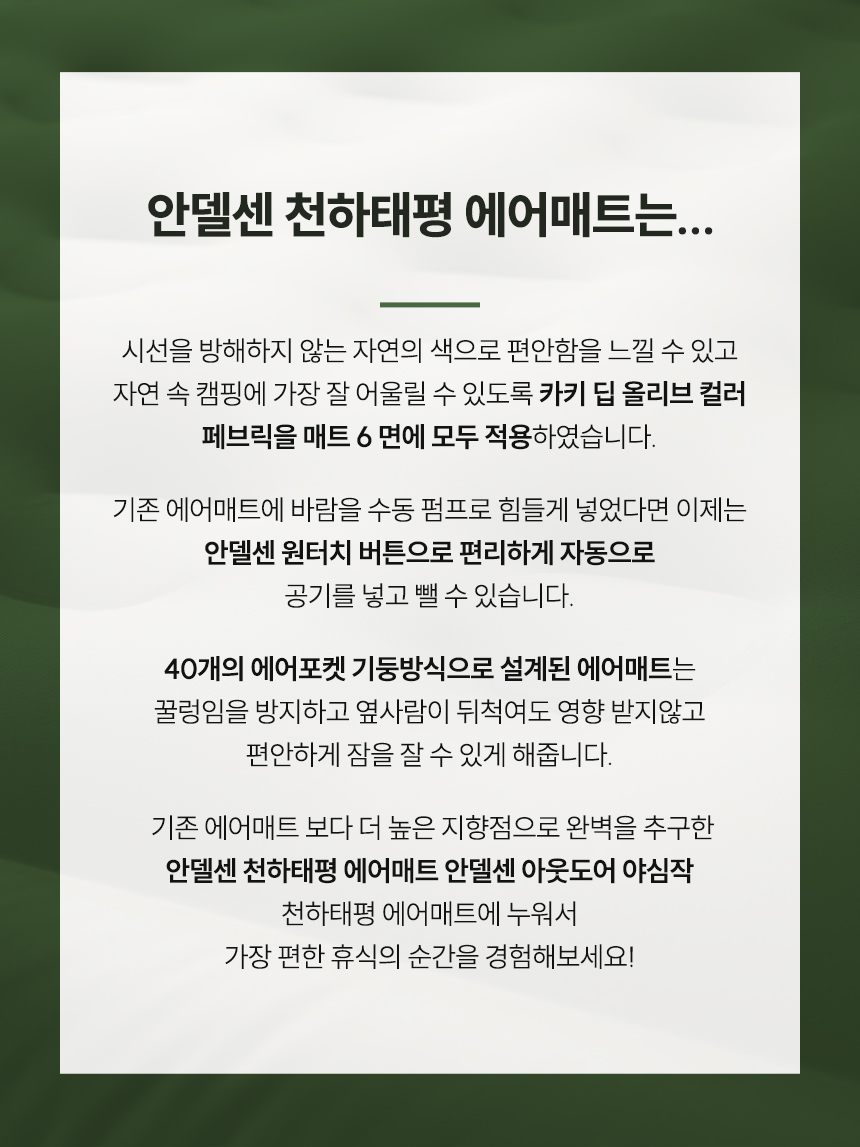 안델센 천하태평 에어매트는...

시선을 방해하지 않는 자연의 색으로 편안함을 느낄 수 있고 자연 속 캠핑에 가장 잘 어울릴 수 있도록 카키 딥 올리브 컬러 페브릭을 매트 6 면에 모두 적용하였습니다.

기존 에어매트에 바람을 수동 펌프로 힘들게 넣었다면 이제는 안델센 원터치 버튼으로 편리하게 자동으로 공기를 넣고 뺄 수 있습니다.

40개의 에어포켓 기둥방식으로 설계된 에어매트는 꿀렁임을 방지하고 옆사람이 뒤척여도 영향 받지않고 편안하게 잠을 잘 수 있게 해줍니다.

기존 에어매트 보다 더 높은 지향점으로 완벽을 추구한 안델센 천하태평 에어매트 안델센 아웃도어 야심작 천하태평 에어매트에 누워서 가장 편한 휴식의 순간을 경험해보세요!